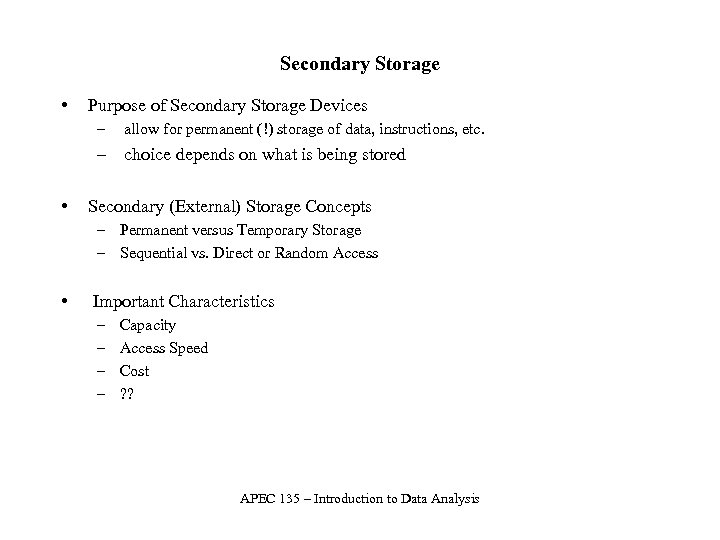 Secondary Storage

• Purpose of Secondary Storage Devices
  – allow for permanent (!) storage of data, instructions, etc.
  – choice depends on what is being stored

• Secondary (External) Storage Concepts
  – Permanent versus Temporary Storage
  – Sequential vs. Direct or Random Access

• Important Characteristics
  – Capacity
  – Access Speed
  – Cost
  – ??

APEC 135 – Introduction to Data Analysis